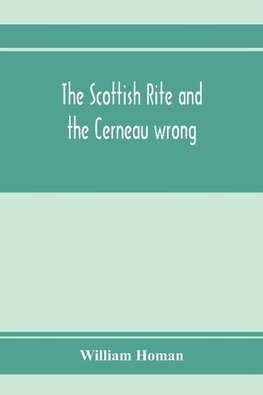 The Scottish Rite and the Cerneau wrong

William Homan